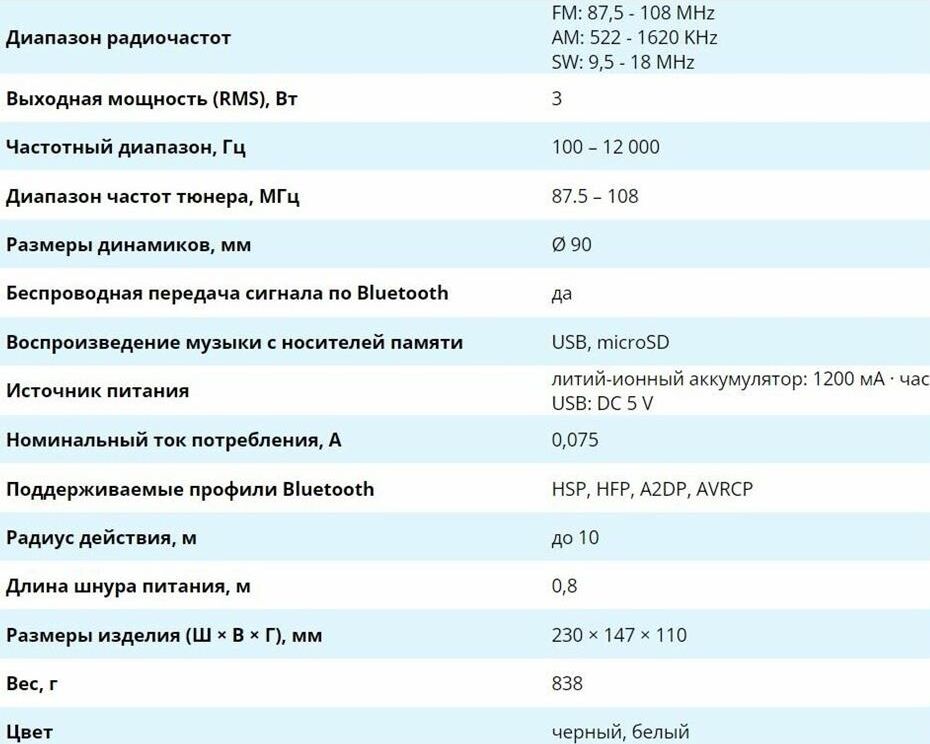 | | |
|---|---|
| Диапазон радиочастот | FM: 87,5 - 108 MHz AM: 522 - 1620 KHz SW: 9,5 - 18 MHz |
| Выходная мощность (RMS), Вт | 3 |
| Частотный диапазон, Гц | 100 – 12 000 |
| Диапазон частот тюнера, МГц | 87.5 – 108 |
| Размеры динамиков, мм | Ø 90 |
| Беспроводная передача сигнала по Bluetooth | да |
| Воспроизведение музыки с носителей памяти | USB, microSD |
| Источник питания | литий-ионный аккумулятор: 1200 мА · час USB: DC 5 V |
| Номинальный ток потребления, А | 0,075 |
| Поддерживаемые профили Bluetooth | HSP, HFP, A2DP, AVRCP |
| Радиус действия, м | до 10 |
| Длина шнура питания, м | 0,8 |
| Размеры изделия (Ш × В × Г), мм | 230 × 147 × 110 |
| Вес, г | 838 |
| Цвет | черный, белый |